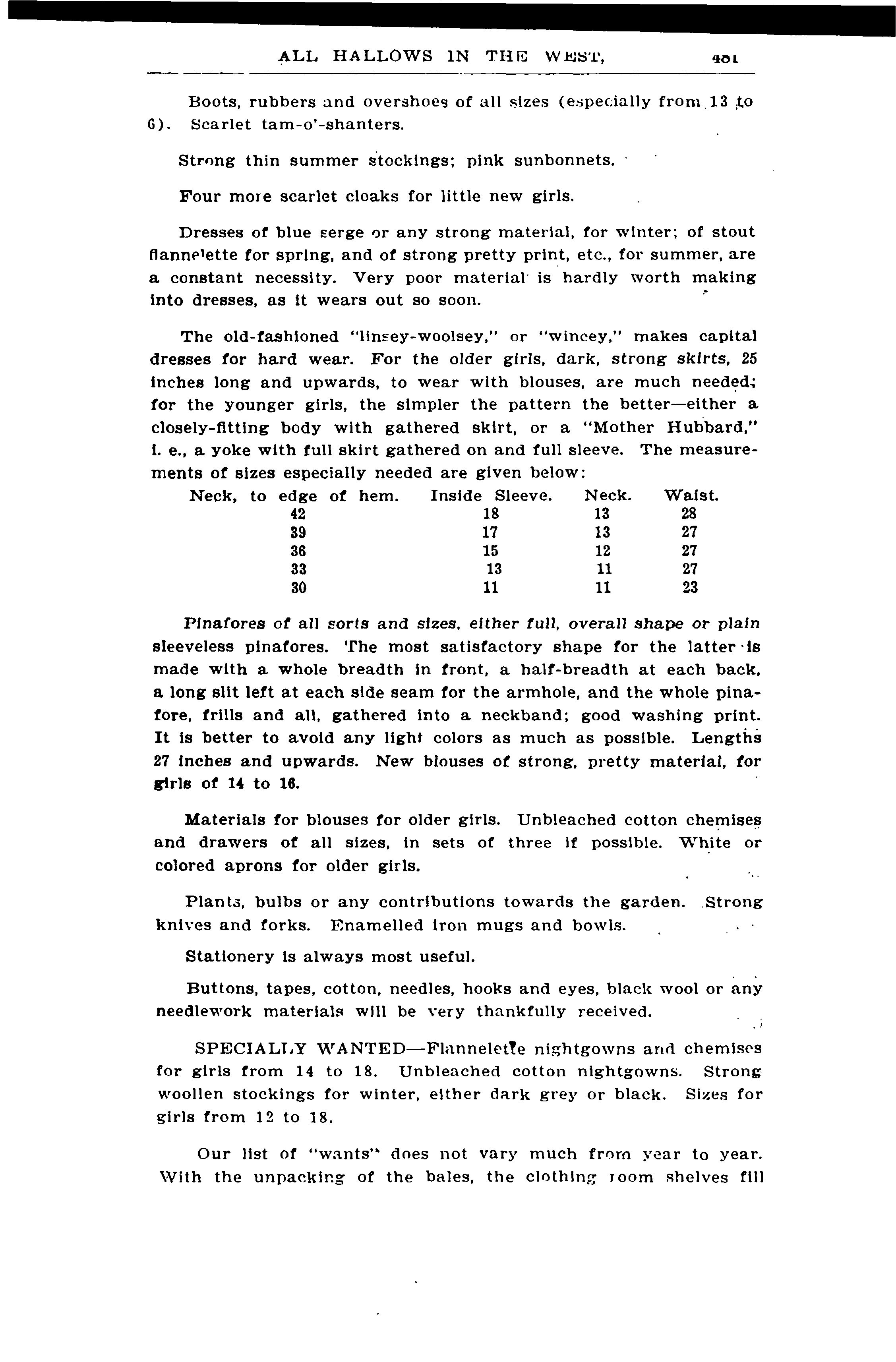 ALL HALLOWS IN THE WEST, 401

Boots, rubbers and overshoes of all sizes (especially from 13 to 6). Scarlet tam-o'-shanters.

Strong thin summer stockings; pink sunbonnets.

Four more scarlet cloaks for little new girls.

Dresses of blue serge or any strong material, for winter; of stout flannelette for spring, and of strong pretty print, etc., for summer, are a constant necessity. Very poor material is hardly worth making into dresses, as it wears out so soon.

The old-fashioned "linsey-woolsey," or "wincey," makes capital dresses for hard wear. For the older girls, dark, strong skirts, 25 inches long and upwards, to wear with blouses, are much needed; for the younger girls, the simpler the pattern the better—either a closely-fitting body with gathered skirt, or a "Mother Hubbard," i. e., a yoke with full skirt gathered on and full sleeve. The measurements of sizes especially needed are given below:

| Neck, to edge of hem. | Inside Sleeve. | Neck. | Waist. |
|---|---|---|---|
| 42 | 18 | 13 | 28 |
| 39 | 17 | 13 | 27 |
| 36 | 15 | 12 | 27 |
| 33 | 13 | 11 | 27 |
| 30 | 11 | 11 | 23 |

Pinafores of all sorts and sizes, either full, overall shape or plain sleeveless pinafores. The most satisfactory shape for the latter is made with a whole breadth in front, a half-breadth at each back, a long slit left at each side seam for the armhole, and the whole pinafore, frills and all, gathered into a neckband; good washing print. It is better to avoid any light colors as much as possible. Lengths 27 inches and upwards. New blouses of strong, pretty material, for girls of 14 to 16.

Materials for blouses for older girls. Unbleached cotton chemises and drawers of all sizes, in sets of three if possible. White or colored aprons for older girls.

Plants, bulbs or any contributions towards the garden. Strong knives and forks. Enamelled iron mugs and bowls.

Stationery is always most useful.

Buttons, tapes, cotton, needles, hooks and eyes, black wool or any needlework materials will be very thankfully received.

SPECIALLY WANTED—Flannelette nightgowns and chemises for girls from 14 to 18. Unbleached cotton nightgowns. Strong woollen stockings for winter, either dark grey or black. Sizes for girls from 12 to 18.

Our list of "wants" does not vary much from year to year. With the unpacking of the bales, the clothing room shelves fill